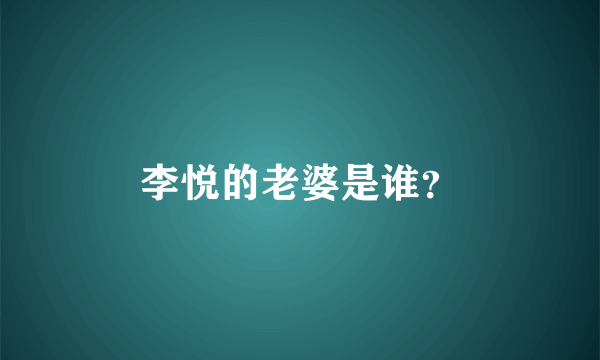 李悦的老婆是谁?